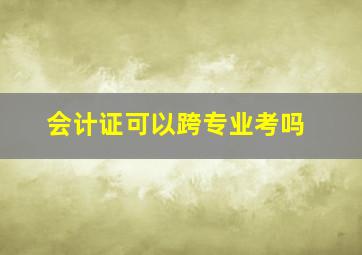 会计证可以跨专业考吗